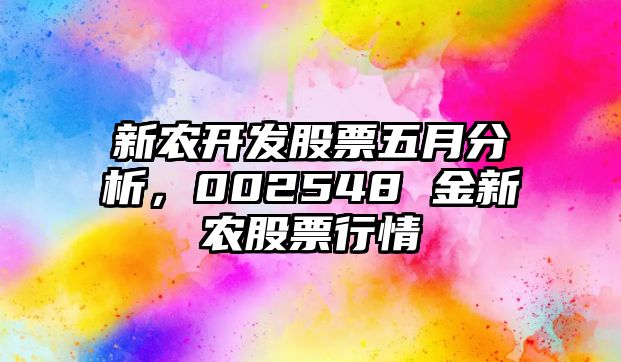 新农开发股票五月分析，002548 金新农股票行情